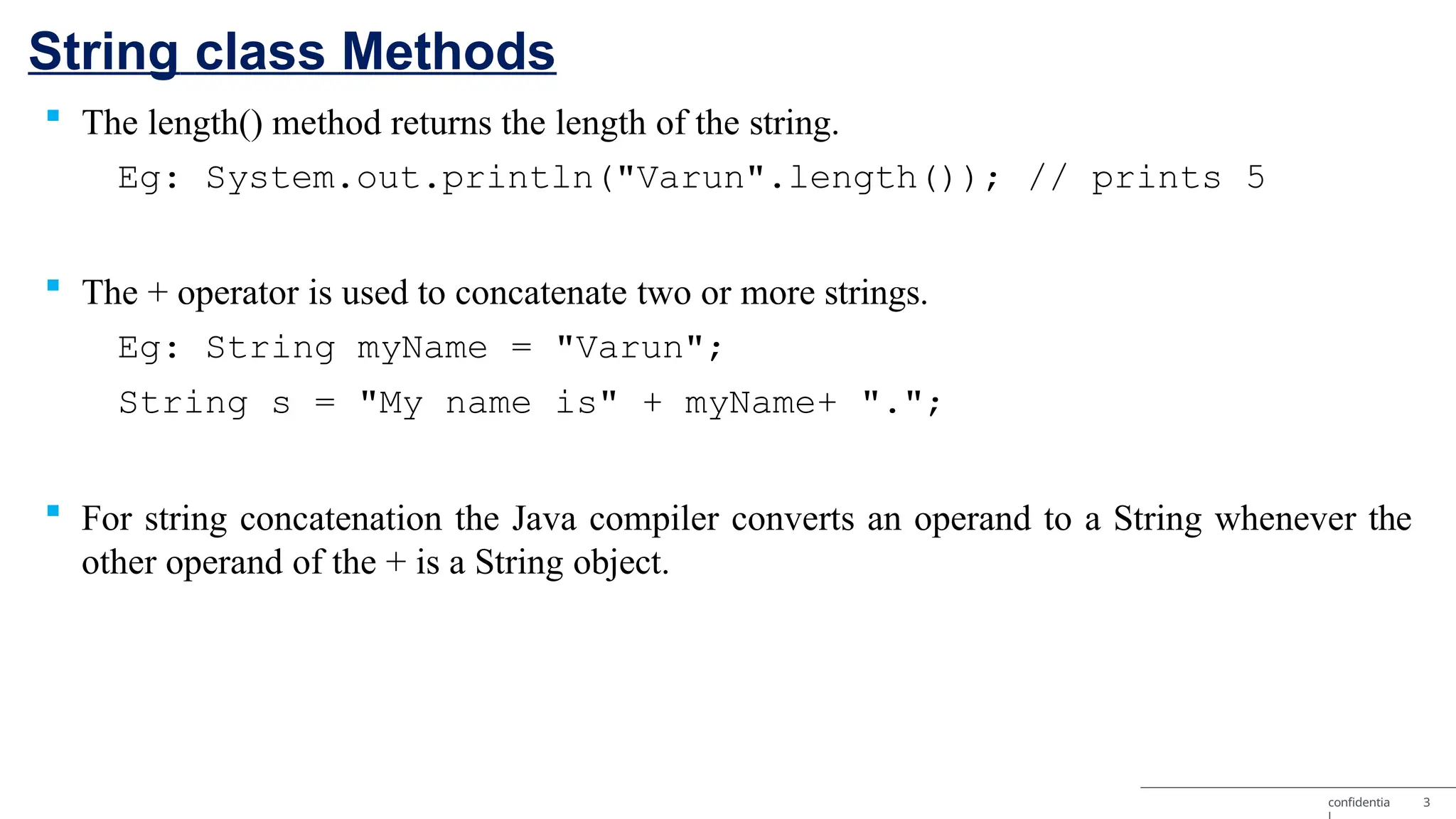 String class Methods

The length() method returns the length of the string.

Eg: System.out.println("Varun".length()); // prints 5

The + operator is used to concatenate two or more strings.

Eg: String myName = "Varun";

String s = "My name is" + myName+ ".";

For string concatenation the Java compiler converts an operand to a String whenever the other operand of the + is a String object.

confidentia
l 3